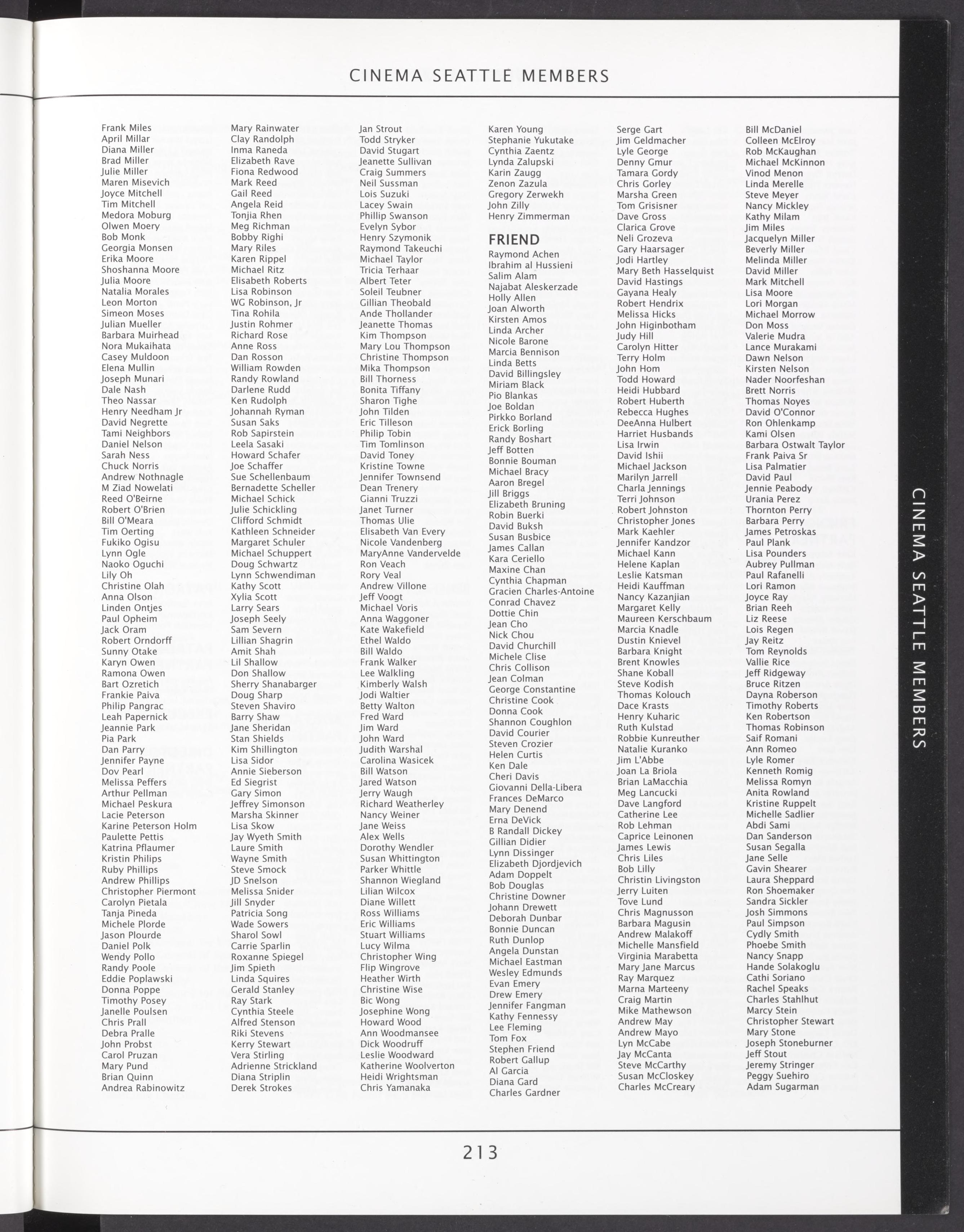 CINEMA SEATTLE MEMBERS

Frank Miles
April Millar
Diana Miller
Brad Miller
Julie Miller
Maren Misevich
Joyce Mitchell
Tim Mitchell
Medora Moburg
Olwen Moery
Bob Monk
Georgia Monsen
Erika Moore
Shoshanna Moore
Julia Moore
Natalia Morales
Leon Morton
Simeon Moses
Julian Mueller
Barbara Muirhead
Nora Mukaihata
Casey Muldoon
Elena Mullin
Joseph Munari
Dale Nash
Theo Nassar
Henry Needham Jr
David Negrette
Tami Neighbors
Daniel Nelson
Sarah Ness
Chuck Norris
Andrew Nothnagle
M Ziad Nowelati
Reed O'Beirne
Robert O'Brien
Bill O'Meara
Tim Oerting
Fukiko Ogisu
Lynn Ogle
Naoko Oguchi
Lily Oh
Christine Olah
Anna Olson
Linden Ontjes
Paul Opheim
Jack Oram
Robert Orndorff
Sunny Otake
Karyn Owen
Ramona Owen
Bart Ozretich
Frankie Paiva
Philip Pangrac
Leah Papernick
Jeannie Park
Pia Park
Dan Parry
Jennifer Payne
Dov Pearl
Melissa Peffers
Arthur Pellman
Michael Peskura
Lacie Peterson
Karine Peterson Holm
Paulette Pettis
Katrina Pflaumer
Kristin Philips
Ruby Phillips
Andrew Phillips
Christopher Piermont
Carolyn Pietala
Tanja Pineda
Michele Plorde
Jason Plourde
Daniel Polk
Wendy Pollo
Randy Poole
Eddie Poplawski
Donna Poppe
Timothy Posey
Janelle Poulsen
Chris Prall
Debra Pralle
John Probst
Carol Pruzan
Mary Pund
Brian Quinn
Andrea Rabinowitz

Mary Rainwater
Clay Randolph
Inma Raneda
Elizabeth Rave
Fiona Redwood
Mark Reed
Gail Reed
Angela Reid
Tonjia Rhen
Meg Richman
Bobby Righi
Mary Riles
Karen Rippel
Michael Ritz
Elisabeth Roberts
Lisa Robinson
WG Robinson, Jr
Tina Rohila
Justin Rohmer
Richard Rose
Anne Ross
Dan Rosson
William Rowden
Randy Rowland
Darlene Rudd
Ken Rudolph
Johannah Ryman
Susan Saks
Rob Sapirstein
Leela Sasaki
Howard Schafer
Joe Schaffer
Sue Schellenbaum
Bernadette Scheller
Michael Schick
Julie Schickling
Clifford Schmidt
Kathleen Schneider
Margaret Schuler
Michael Schuppert
Doug Schwartz
Lynn Schwendiman
Kathy Scott
Xylia Scott
Larry Sears
Joseph Seely
Sam Severn
Lillian Shagrin
Amit Shah
Lil Shallow
Don Shallow
Sherry Shanabarger
Doug Sharp
Steven Shaviro
Barry Shaw
Jane Sheridan
Stan Shields
Kim Shillington
Lisa Sidor
Annie Sieberson
Ed Siegrist
Gary Simon
Jeffrey Simonson
Marsha Skinner
Lisa Skow
Jay Wyeth Smith
Laure Smith
Wayne Smith
Steve Smock
JD Snelson
Melissa Snider
Jill Snyder
Patricia Song
Wade Sowers
Sharol Sowl
Carrie Sparlin
Roxanne Spiegel
Jim Spieth
Linda Squires
Gerald Stanley
Ray Stark
Cynthia Steele
Alfred Stenson
Riki Stevens
Kerry Stewart
Vera Stirling
Adrienne Strickland
Diana Striplin
Derek Strokes

Jan Strout
Todd Stryker
David Stugart
Jeanette Sullivan
Craig Summers
Neil Sussman
Lois Suzuki
Lacey Swain
Phillip Swanson
Evelyn Sybor
Henry Szymonik
Raymond Takeuchi
Michael Taylor
Tricia Terhaar
Albert Teter
Soleil Teubner
Gillian Theobald
Ande Thollander
Jeanette Thomas
Kim Thompson
Mary Lou Thompson
Christine Thompson
Mika Thompson
Bill Thorness
Bonita Tiffany
Sharon Tighe
John Tilden
Eric Tilleson
Philip Tobin
Tim Tomlinson
David Toney
Kristine Towne
Jennifer Townsend
Dean Trenery
Gianni Truzzi
Janet Turner
Thomas Ulie
Elisabeth Van Every
Nicole Vandenberg
MaryAnne Vandervelde
Ron Veach
Rory Veal
Andrew Villone
Jeff Voogt
Michael Voris
Anna Waggoner
Kate Wakefield
Ethel Waldo
Bill Waldo
Frank Walker
Lee Walkling
Kimberly Walsh
Jodi Waltier
Betty Walton
Fred Ward
Jim Ward
John Ward
Judith Warshal
Carolina Wasicek
Bill Watson
Jared Watson
Jerry Waugh
Richard Weatherley
Nancy Weiner
Jane Weiss
Alex Wells
Dorothy Wendler
Susan Whittington
Parker Whittle
Shannon Wiegland
Lilian Wilcox
Diane Willett
Ross Williams
Eric Williams
Stuart Williams
Lucy Wilma
Christopher Wing
Flip Wingrove
Heather Wirth
Christine Wise
Bic Wong
Josephine Wong
Howard Wood
Ann Woodmansee
Dick Woodruff
Leslie Woodward
Katherine Woolverton
Heidi Wrightsman
Chris Yamanaka

Karen Young
Stephanie Yukutake
Cynthia Zaentz
Lynda Zalupski
Karin Zaugg
Zenon Zazula
Gregory Zerwekh
John Zilly
Henry Zimmerman

FRIEND
Raymond Achen
Ibrahim al Hussieni
Salim Alam
Najabat Aleskerzade
Holly Allen
Joan Alworth
Kirsten Amos
Linda Archer
Nicole Barone
Marcia Bennison
Linda Betts
David Billingsley
Miriam Black
Pio Blankas
Joe Boldan
Pirkko Borland
Erick Borling
Randy Boshart
Jeff Botten
Bonnie Bouman
Michael Bracy
Aaron Bregel
Jill Briggs
Elizabeth Bruning
Robin Buerki
David Buksh
Susan Busbice
James Callan
Kara Ceriello
Maxine Chan
Cynthia Chapman
Gracien Charles-Antoine
Conrad Chavez
Dottie Chin
Jean Cho
Nick Chou
David Churchill
Michele Clise
Chris Collison
Jean Colman
George Constantine
Christine Cook
Donna Cook
Shannon Coughlon
David Courier
Steven Crozier
Helen Curtis
Ken Dale
Cheri Davis
Giovanni Della-Libera
Frances DeMarco
Mary Denend
Erna DeVick
B Randall Dickey
Gillian Didier
Lynn Dissinger
Elizabeth Djordjevich
Adam Doppelt
Bob Douglas
Christine Downer
Johann Drewett
Deborah Dunbar
Bonnie Duncan
Ruth Dunlop
Angela Dunstan
Michael Eastman
Wesley Edmunds
Evan Emery
Drew Emery
Jennifer Fangman
Kathy Fennessy
Lee Fleming
Tom Fox
Stephen Friend
Robert Gallup
Al Garcia
Diana Gard
Charles Gardner

Serge Gart
Jim Geldmacher
Lyle George
Denny Gmur
Tamara Gordy
Chris Gorley
Marsha Green
Tom Grisisner
Dave Gross
Clarica Grove
Neli Grozeva
Gary Haarsager
Jodi Hartley
Mary Beth Hasselquist
David Hastings
Gayana Healy
Robert Hendrix
Melissa Hicks
John Higinbotham
Judy Hill
Carolyn Hitter
Terry Holm
John Hom
Todd Howard
Heidi Hubbard
Robert Huberth
Rebecca Hughes
DeeAnna Hulbert
Harriet Husbands
Lisa Irwin
David Ishii
Michael Jackson
Marilyn Jarrell
Charla Jennings
Terri Johnson
Robert Johnston
Christopher Jones
Mark Kaehler
Jennifer Kandzor
Michael Kann
Helene Kaplan
Leslie Katsman
Heidi Kauffman
Nancy Kazanjian
Margaret Kelly
Maureen Kerschbaum
Marcia Knadle
Dustin Knievel
Barbara Knight
Brent Knowles
Shane Koball
Steve Kodish
Thomas Kolouch
Dace Krasts
Henry Kuharic
Ruth Kulstad
Robbie Kunreuther
Natalie Kuranko
Jim L'Abbe
Joan La Briola
Brian LaMacchia
Meg Lancucki
Dave Langford
Catherine Lee
Rob Lehman
Caprice Leinonen
James Lewis
Chris Liles
Bob Lilly
Christin Livingston
Jerry Luiten
Tove Lund
Chris Magnusson
Barbara Magusin
Andrew Malakoff
Michelle Mansfield
Virginia Marabetta
Mary Jane Marcus
Ray Marquez
Marna Marteeny
Craig Martin
Mike Mathewson
Andrew May
Andrew Mayo
Lyn McCabe
Jay McCanta
Steve McCarthy
Susan McCloskey
Charles McCreary

Bill McDaniel
Colleen McElroy
Rob McKaughan
Michael McKinnon
Vinod Menon
Linda Merelle
Steve Meyer
Nancy Mickley
Kathy Milam
Jim Miles
Jacquelyn Miller
Beverly Miller
Melinda Miller
David Miller
Mark Mitchell
Lisa Moore
Lori Morgan
Michael Morrow
Don Moss
Valerie Mudra
Lance Murakami
Dawn Nelson
Kirsten Nelson
Nader Noorfeshan
Brett Norris
Thomas Noyes
David O'Connor
Ron Ohlenkamp
Kami Olsen
Barbara Ostwalt Taylor
Frank Paiva Sr
Lisa Palmatier
David Paul
Jennie Peabody
Urania Perez
Thornton Perry
Barbara Perry
James Petroskas
Paul Plank
Lisa Pounders
Aubrey Pullman
Paul Rafanelli
Lori Ramon
Joyce Ray
Brian Reeh
Liz Reese
Lois Regen
Jay Reitz
Tom Reynolds
Vallie Rice
Jeff Ridgeway
Bruce Ritzen
Dayna Roberson
Timothy Roberts
Ken Robertson
Thomas Robinson
Saif Romani
Ann Romeo
Lyle Romer
Kenneth Romig
Melissa Romyn
Anita Rowland
Kristine Ruppelt
Michelle Sadlier
Abdi Sami
Dan Sanderson
Susan Segalla
Jane Selle
Gavin Shearer
Laura Sheppard
Ron Shoemaker
Sandra Sickler
Josh Simmons
Paul Simpson
Cydly Smith
Phoebe Smith
Nancy Snapp
Hande Solakoglu
Cathi Soriano
Rachel Speaks
Charles Stahlhut
Marcy Stein
Christopher Stewart
Mary Stone
Joseph Stoneburner
Jeff Stout
Jeremy Stringer
Peggy Suehiro
Adam Sugarman

CINEMA SEATTLE MEMBERS

213